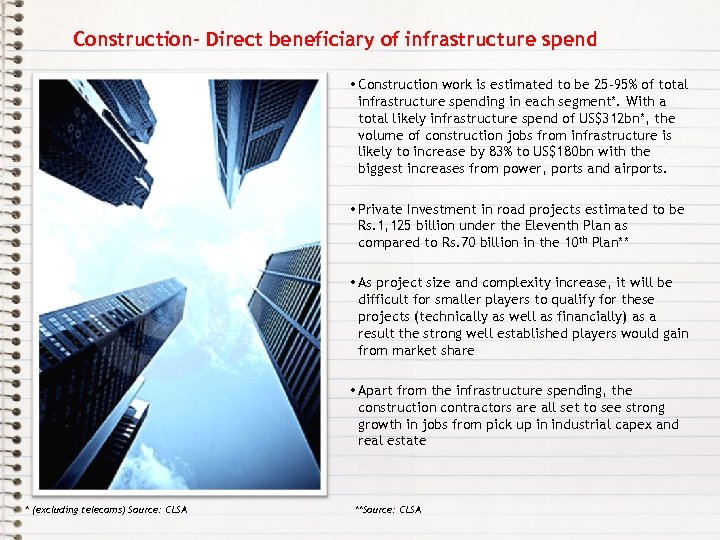 Construction- Direct beneficiary of infrastructure spend

• Construction work is estimated to be 25-95% of total infrastructure spending in each segment*. With a total likely infrastructure spend of US$312bn*, the volume of construction jobs from infrastructure is likely to increase by 83% to US$180bn with the biggest increases from power, ports and airports.

• Private Investment in road projects estimated to be Rs.1,125 billion under the Eleventh Plan as compared to Rs.70 billion in the 10$^{th}$ Plan**

• As project size and complexity increase, it will be difficult for smaller players to qualify for these projects (technically as well as financially) as a result the strong well established players would gain from market share

• Apart from the infrastructure spending, the construction contractors are all set to see strong growth in jobs from pick up in industrial capex and real estate

* (excluding telecoms) Source: CLSA

**Source: CLSA